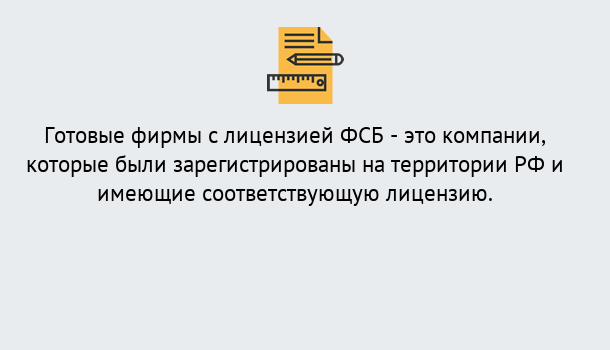 Готовые фирмы с лицензией ФСБ - это компании, которые были зарегистрированы на территории РФ и имеющие соответствующую лицензию.